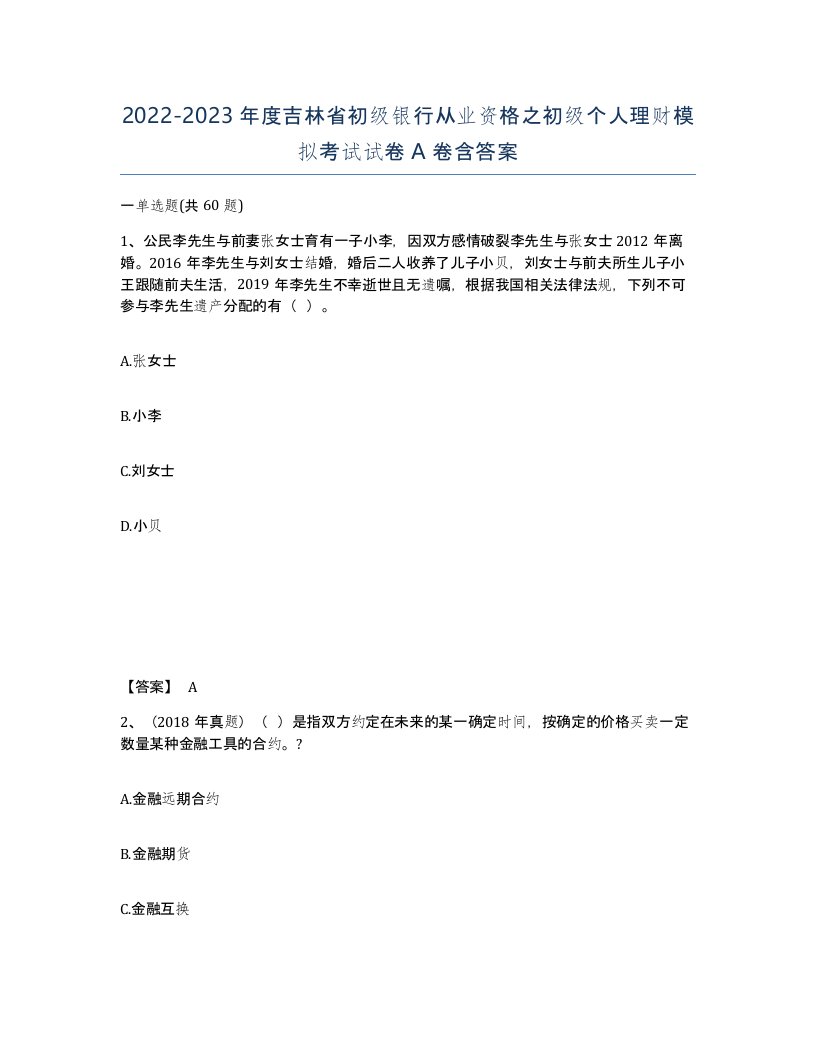 2022-2023年度吉林省初级银行从业资格之初级个人理财模拟考试试卷A卷含答案

一单选题(共60题)

1、公民李先生与前妻张女士育有一子小李，因双方感情破裂李先生与张女士2012年离婚。2016年李先生与刘女士结婚，婚后二人收养了儿子小贝，刘女士与前夫所生儿子小王跟随前夫生活，2019年李先生不幸逝世且无遗嘱，根据我国相关法律法规，下列不可参与李先生遗产分配的有（ ）。

A.张女士

B.小李

C.刘女士

D.小贝

【答案】 A

2、（2018年真题）（ ）是指双方约定在未来的某一确定时间，按确定的价格买卖一定数量某种金融工具的合约。?

A.金融远期合约

B.金融期货

C.金融互换